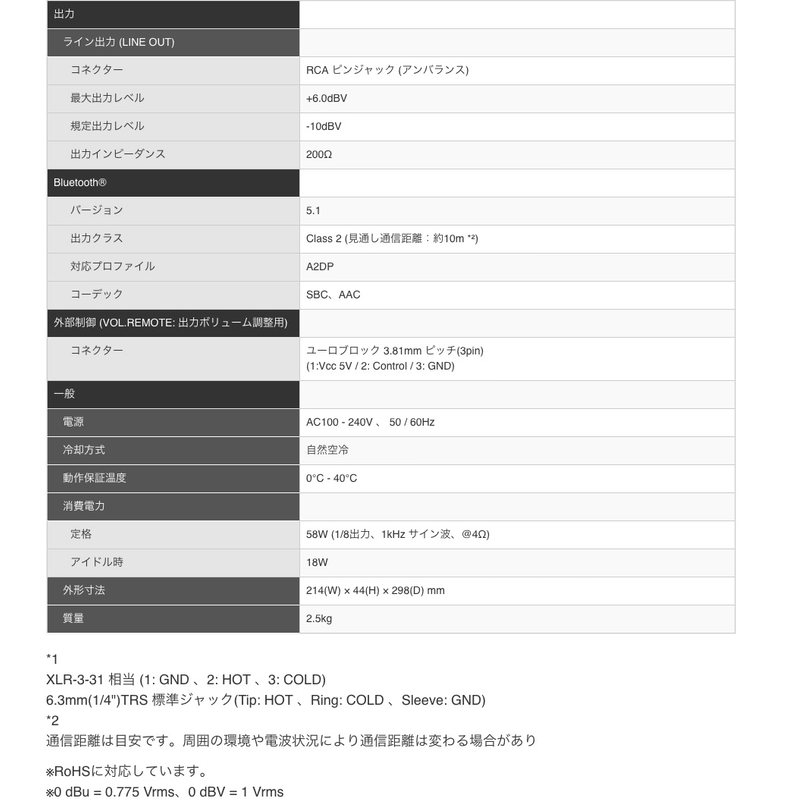 | 出力 | |
|---|---|
| ライン出力 (LINE OUT) | |
| コネクター | RCA ピンジャック (アンバランス) |
| 最大出力レベル | +6.0dBV |
| 規定出力レベル | -10dBV |
| 出力インピーダンス | 200Ω |
| Bluetooth® | |
| バージョン | 5.1 |
| 出力クラス | Class 2 (見通し通信距離：約10m *2) |
| 対応プロファイル | A2DP |
| コーデック | SBC、AAC |
| 外部制御 (VOL.REMOTE: 出力ボリューム調整用) | |
| コネクター | ユーロブロック 3.81mm ピッチ(3pin) (1:Vcc 5V / 2: Control / 3: GND) |
| 一般 | |
| 電源 | AC100 - 240V 、 50 / 60Hz |
| 冷却方式 | 自然空冷 |
| 動作保証温度 | 0°C - 40°C |
| 消費電力 | |
| 定格 | 58W (1/8出力、1kHz サイン波、@4Ω) |
| アイドル時 | 18W |
| 外形寸法 | 214(W) × 44(H) × 298(D) mm |
| 質量 | 2.5kg |

*1
XLR-3-31 相当 (1: GND 、2: HOT 、3: COLD)
6.3mm(1/4")TRS 標準ジャック(Tip: HOT 、Ring: COLD 、Sleeve: GND)
*2
通信距離は目安です。周囲の環境や電波状況により通信距離は変わる場合があり

※RoHSに対応しています。
※0 dBu = 0.775 Vrms、0 dBV = 1 Vrms